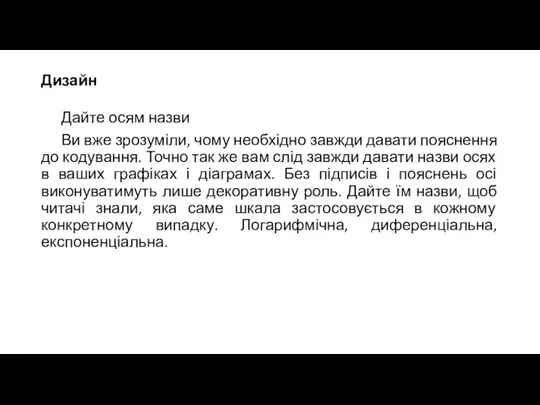 Дизайн

Дайте осям назви

Ви вже зрозуміли, чому необхідно завжди давати пояснення до кодування. Точно так же вам слід завжди давати назви осях в ваших графіках і діаграмах. Без підписів і пояснень осі виконуватимуть лише декоративну роль. Дайте їм назви, щоб читачі знали, яка саме шкала застосовується в кожному конкретному випадку. Логарифмічна, диференціальна, експоненціальна.